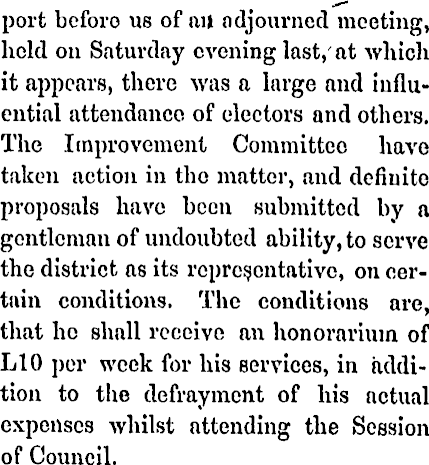 port before us of an adjourned meeting, held on Saturday evening last, at which it appears, there was a large and influential attendance of electors and others. The Improvement Committee have taken action in the matter, and definite proposals have been submitted by a gentleman of undoubted ability, to serve the district as its representative, on certain conditions. The conditions are, that he shall receive an honorarium of L10 per week for his services, in addition to the defrayment of his actual expenses whilst attending the Session of Council.